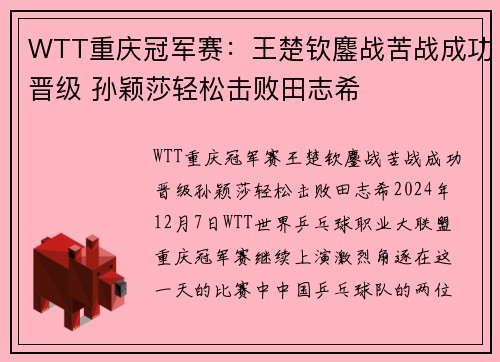 WTT重庆冠军赛：王楚钦鏖战苦战成功晋级 孙颖莎轻松击败田志希

WTT重庆冠军赛王楚钦鏖战苦战成功晋级孙颖莎轻松击败田志希2024年12月7日WTT世界乒乓球职业大联盟重庆冠军赛继续上演激烈角逐在这一天的比赛中中国乒乓球队的两位